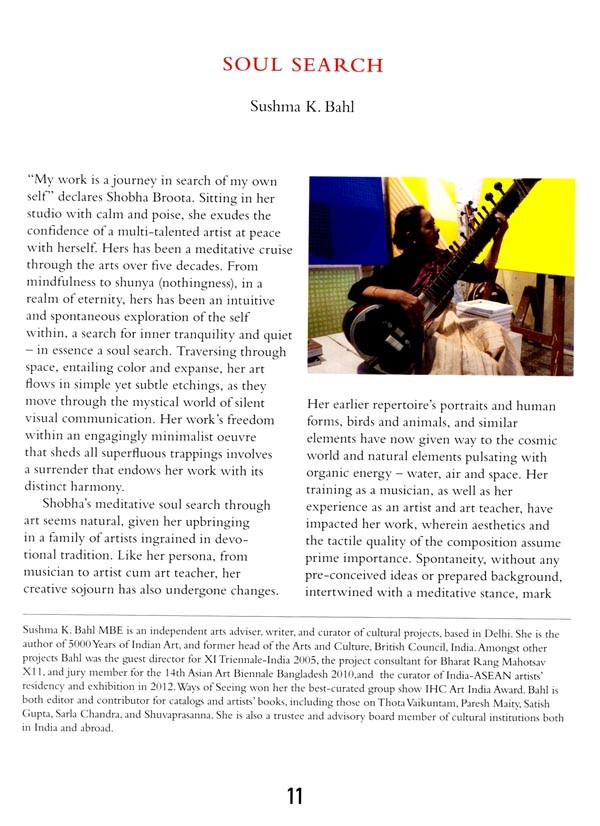 SOUL SEARCH

Sushma K. Bahl

"My work is a journey in search of my own self" declares Shobha Broota. Sitting in her studio with calm and poise, she exudes the confidence of a multi-talented artist at peace with herself. Hers has been a meditative cruise through the arts over five decades. From mindfulness to shunya (nothingness), in a realm of eternity, hers has been an intuitive and spontaneous exploration of the self within, a search for inner tranquility and quiet – in essence a soul search. Traversing through space, entailing color and expanse, her art flows in simple yet subtle etchings, as they move through the mystical world of silent visual communication. Her work's freedom within an engagingly minimalist oeuvre that sheds all superfluous trappings involves a surrender that endows her work with its distinct harmony.

Shobha's meditative soul search through art seems natural, given her upbringing in a family of artists ingrained in devotional tradition. Like her persona, from musician to artist cum art teacher, her creative sojourn has also undergone changes.

Her earlier repertoire's portraits and human forms, birds and animals, and similar elements have now given way to the cosmic world and natural elements pulsating with organic energy – water, air and space. Her training as a musician, as well as her experience as an artist and art teacher, have impacted her work, wherein aesthetics and the tactile quality of the composition assume prime importance. Spontaneity, without any pre-conceived ideas or prepared background, intertwined with a meditative stance, mark

Sushma K. Bahl MBE is an independent arts adviser, writer, and curator of cultural projects, based in Delhi. She is the author of 5000 Years of Indian Art, and former head of the Arts and Culture, British Council, India. Amongst other projects Bahl was the guest director for XI Triennale-India 2005, the project consultant for Bharat Rang Mahotsav X11, and jury member for the 14th Asian Art Biennale Bangladesh 2010,and the curator of India-ASEAN artists' residency and exhibition in 2012. Ways of Seeing won her the best-curated group show IHC Art India Award. Bahl is both editor and contributor for catalogs and artists' books, including those on Thota Vaikuntam, Paresh Maity, Satish Gupta, Sarla Chandra, and Shuvaprasanna. She is also a trustee and advisory board member of cultural institutions both in India and abroad.

11